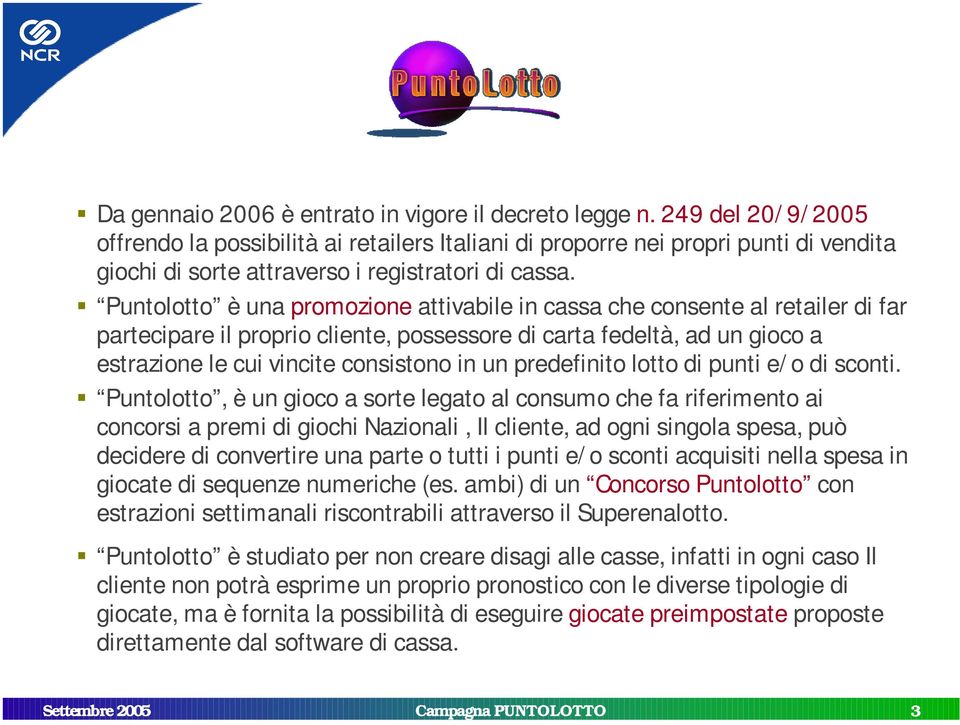 NCR

PuntoLotto

▪ Da gennaio 2006 è entrato in vigore il decreto legge n. 249 del 20/9/2005 offrendo la possibilità ai retailers Italiani di proporre nei propri punti di vendita giochi di sorte attraverso i registratori di cassa.

▪ “Puntolotto” è una promozione attivabile in cassa che consente al retailer di far partecipare il proprio cliente, possessore di carta fedeltà, ad un gioco a estrazione le cui vincite consistono in un predefinito lotto di punti e/o di sconti.

▪ “Puntolotto”, è un gioco a sorte legato al consumo che fa riferimento ai concorsi a premi di giochi Nazionali , Il cliente, ad ogni singola spesa, può decidere di convertire una parte o tutti i punti e/o sconti acquisiti nella spesa in giocate di sequenze numeriche (es. ambi) di un “Concorso Puntolotto” con estrazioni settimanali riscontrabili attraverso il Superenalotto.

▪ “Puntolotto” è studiato per non creare disagi alle casse, infatti in ogni caso Il cliente non potrà esprime un proprio pronostico con le diverse tipologie di giocate, ma è fornita la possibilità di eseguire giocate preimpostate proposte direttamente dal software di cassa.

Settembre 2005 Campagna PUNTOLOTTO 3